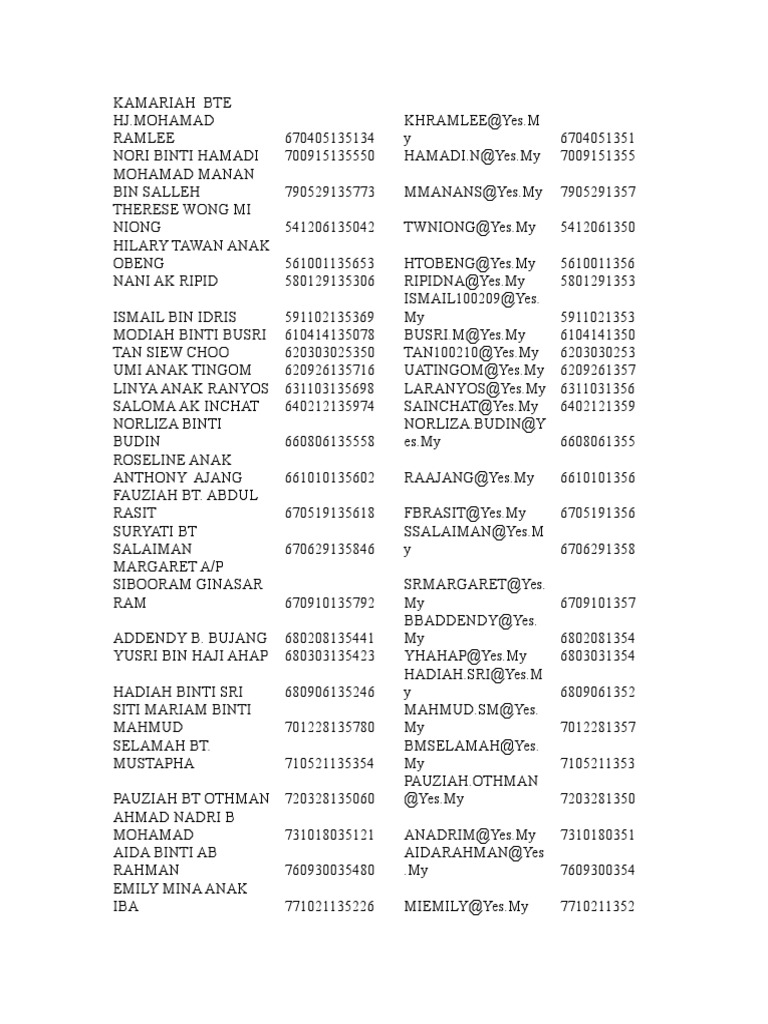 | KAMARIAH BTE HJ.MOHAMAD RAMLEE | 670405135134 | KHRAMLEE@Yes.My | 6704051351 |
|---|---|---|---|
| NORI BINTI HAMADI | 700915135550 | HAMADI.N@Yes.My | 7009151355 |
| MOHAMAD MANAN BIN SALLEH | 790529135773 | MMANANS@Yes.My | 7905291357 |
| THERESE WONG MI NIONG | 541206135042 | TWNIONG@Yes.My | 5412061350 |
| HILARY TAWAN ANAK OBENG | 561001135653 | HTOBENG@Yes.My | 5610011356 |
| NANI AK RIPID | 580129135306 | RIPIDNA@Yes.My | 5801291353 |
| ISMAIL BIN IDRIS | 591102135369 | ISMAIL100209@Yes.My | 5911021353 |
| MODIAH BINTI BUSRI | 610414135078 | BUSRI.M@Yes.My | 6104141350 |
| TAN SIEW CHOO | 620303025350 | TAN100210@Yes.My | 6203030253 |
| UMI ANAK TINGOM | 620926135716 | UATINGOM@Yes.My | 6209261357 |
| LINYA ANAK RANYOS | 631103135698 | LARANYOS@Yes.My | 6311031356 |
| SALOMA AK INCHAT | 640212135974 | SAINCHAT@Yes.My | 6402121359 |
| NORLIZA BINTI BUDIN | 660806135558 | NORLIZA.BUDIN@Yes.My | 6608061355 |
| ROSELINE ANAK ANTHONY AJANG | 661010135602 | RAAJANG@Yes.My | 6610101356 |
| FAUZIAH BT. ABDUL RASIT | 670519135618 | FBRASIT@Yes.My | 6705191356 |
| SURYATI BT SALAIMAN | 670629135846 | SSALAIMAN@Yes.My | 6706291358 |
| MARGARET A/P SIBOORAM GINASAR RAM | 670910135792 | SRMARGARET@Yes.My | 6709101357 |
| ADDENDY B. BUJANG | 680208135441 | BBADDENDY@Yes.My | 6802081354 |
| YUSRI BIN HAJI AHAP | 680303135423 | YHAHAP@Yes.My | 6803031354 |
| HADIAH BINTI SRI | 680906135246 | HADIAH.SRI@Yes.My | 6809061352 |
| SITI MARIAM BINTI MAHMUD | 701228135780 | MAHMUD.SM@Yes.My | 7012281357 |
| SELAMAH BT. MUSTAPHA | 710521135354 | BMSELAMAH@Yes.My | 7105211353 |
| PAUZIAH BT OTHMAN | 720328135060 | PAUZIAH.OTHMAN@Yes.My | 7203281350 |
| AHMAD NADRI B MOHAMAD | 731018035121 | ANADRIM@Yes.My | 7310180351 |
| AIDA BINTI AB RAHMAN | 760930035480 | AIDARAHMAN@Yes.My | 7609300354 |
| EMILY MINA ANAK IBA | 771021135226 | MIEMILY@Yes.My | 7710211352 |